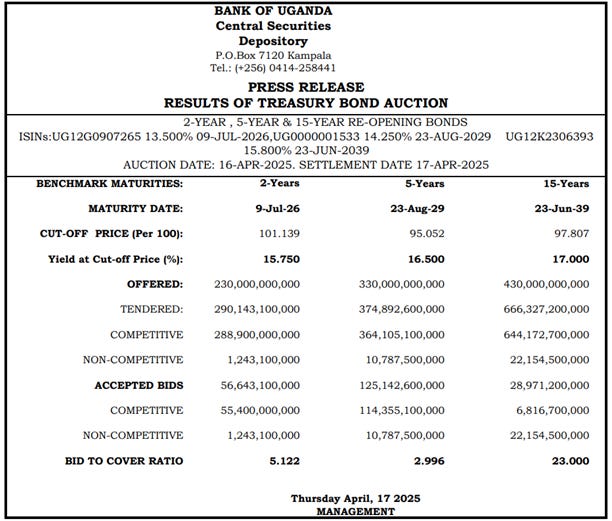 BANK OF UGANDA
Central Securities
Depository
P.O.Box 7120 Kampala
Tel.: (+256) 0414-258441

PRESS RELEASE
RESULTS OF TREASURY BOND AUCTION

2-YEAR , 5-YEAR & 15-YEAR RE-OPENING BONDS
ISINs:UG12G0907265 13.500% 09-JUL-2026,UG0000001533 14.250% 23-AUG-2029 UG12K2306393 15.800% 23-JUN-2039
AUCTION DATE: 16-APR-2025. SETTLEMENT DATE 17-APR-2025

| BENCHMARK MATURITIES: | 2-Years | 5-Years | 15-Years |
|---|---|---|---|
| MATURITY DATE: | 9-Jul-26 | 23-Aug-29 | 23-Jun-39 |
| CUT-OFF PRICE (Per 100): | 101.139 | 95.052 | 97.807 |
| Yield at Cut-off Price (%): | 15.750 | 16.500 | 17.000 |
| OFFERED: | 230,000,000,000 | 330,000,000,000 | 430,000,000,000 |
| TENDERED: | 290,143,100,000 | 374,892,600,000 | 666,327,200,000 |
| COMPETITIVE | 288,900,000,000 | 364,105,100,000 | 644,172,700,000 |
| NON-COMPETITIVE | 1,243,100,000 | 10,787,500,000 | 22,154,500,000 |
| ACCEPTED BIDS | 56,643,100,000 | 125,142,600,000 | 28,971,200,000 |
| COMPETITIVE | 55,400,000,000 | 114,355,100,000 | 6,816,700,000 |
| NON-COMPETITIVE | 1,243,100,000 | 10,787,500,000 | 22,154,500,000 |
| BID TO COVER RATIO | 5.122 | 2.996 | 23.000 |

Thursday April, 17 2025
MANAGEMENT